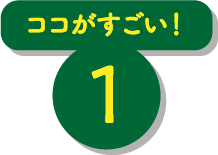 ココがすごい！

1